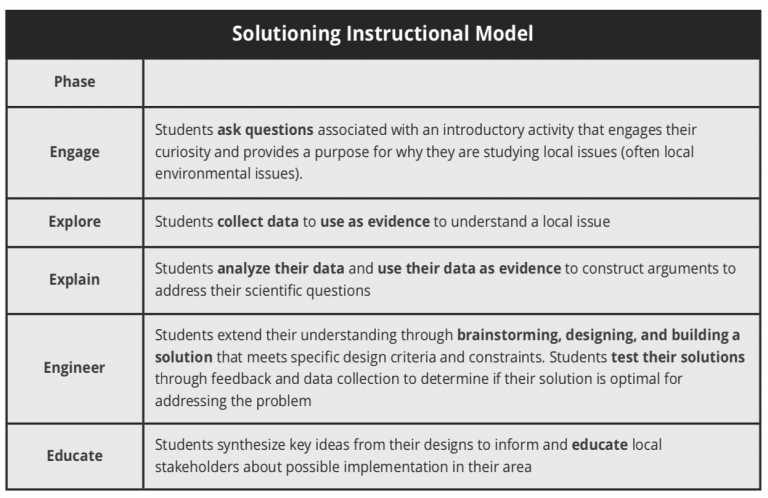 Solutioning Instructional Model

| Phase | |
|---|---|
| Engage | Students ask questions associated with an introductory activity that engages their curiosity and provides a purpose for why they are studying local issues (often local environmental issues). |
| Explore | Students collect data to use as evidence to understand a local issue |
| Explain | Students analyze their data and use their data as evidence to construct arguments to address their scientific questions |
| Engineer | Students extend their understanding through brainstorming, designing, and building a solution that meets specific design criteria and constraints. Students test their solutions through feedback and data collection to determine if their solution is optimal for addressing the problem |
| Educate | Students synthesize key ideas from their designs to inform and educate local stakeholders about possible implementation in their area |